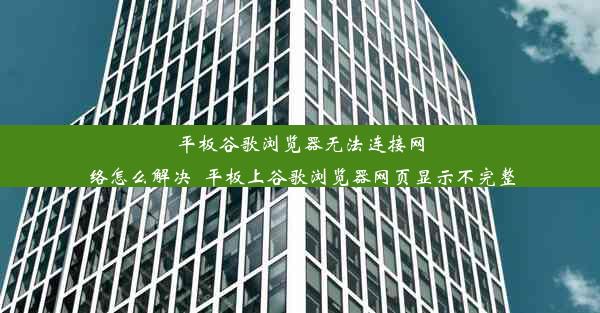 平板谷歌浏览器无法连接网络怎么解决 平板上谷歌浏览器网页显示不完整